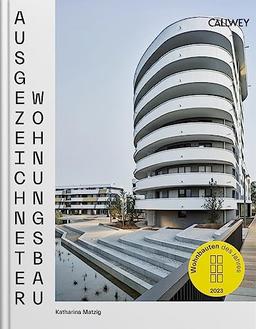 AUSGEZEICHNETER WOHNUNGSBAU

CALLWEY

Wohnbauten des Jahres 2023

Katharina Matzig